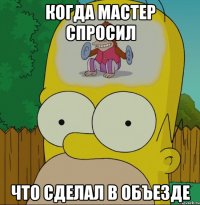 КОГДА МАСТЕР СПРОСИЛ

ЧТО СДЕЛАЛ В ОБЪЕЗДЕ